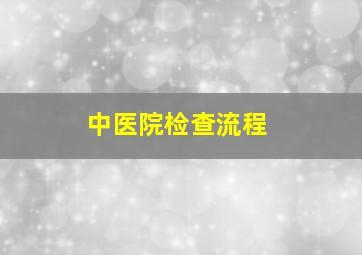 中医院检查流程